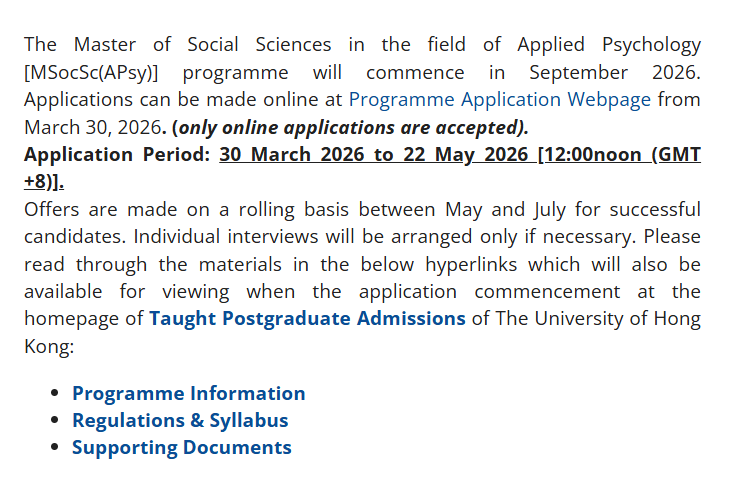 The Master of Social Sciences in the field of Applied Psychology [MSocSc(APsy)] programme will commence in September 2026. Applications can be made online at Programme Application Webpage from March 30, 2026. (only online applications are accepted).
Application Period: 30 March 2026 to 22 May 2026 [12:00noon (GMT +8)].
Offers are made on a rolling basis between May and July for successful candidates. Individual interviews will be arranged only if necessary. Please read through the materials in the below hyperlinks which will also be available for viewing when the application commencement at the homepage of Taught Postgraduate Admissions of The University of Hong Kong:

- Programme Information
- Regulations & Syllabus
- Supporting Documents